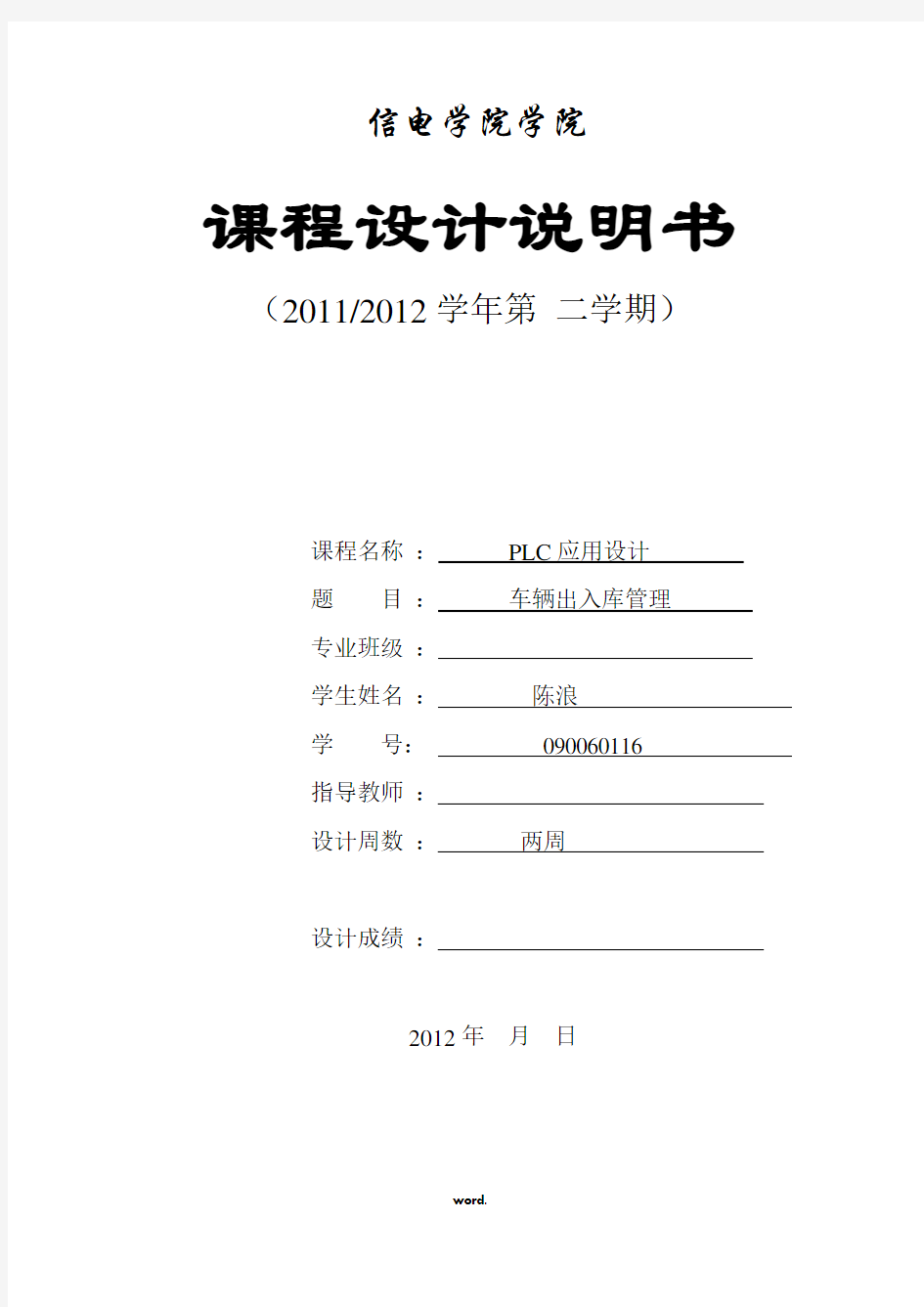 信电学院学院

课程设计说明书

（2011/2012 学年第 二学期）

课程名称 ： PLC 应用设计

题 目 ： 车辆出入库管理

专业班级 ：

学生姓名 ： 陈浪

学 号： 090060116

指导教师 ：

设计周数 ： 两周

设计成绩 ：

2012 年 月 日

word.